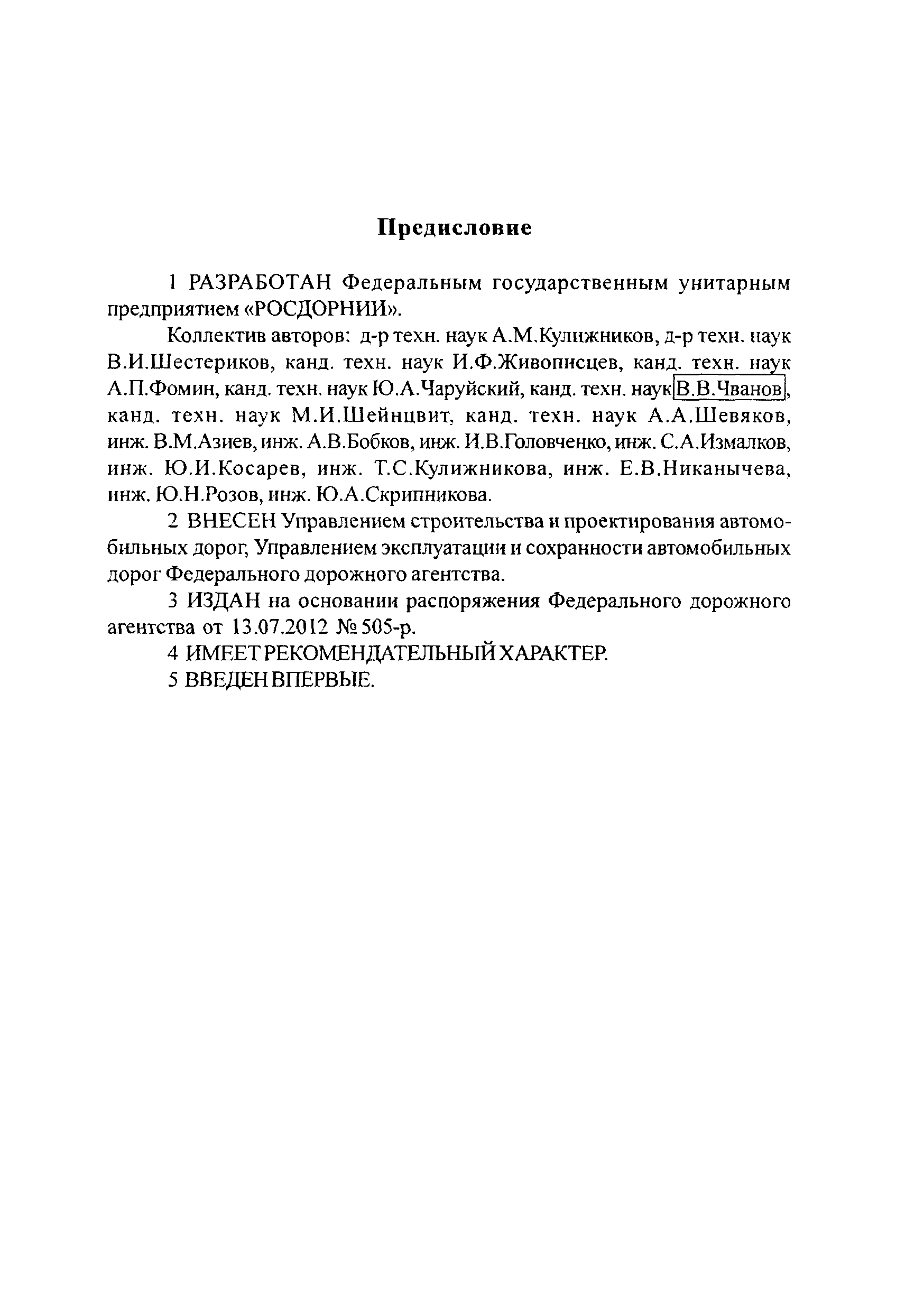 Предисловие

1 РАЗРАБОТАН Федеральным государственным унитарным предприятием «РОСДОРНИИ».

Коллектив авторов: д-р техн. наук А.М.Кулижников, д-р техн. наук В.И.Шестериков, канд. техн. наук И.Ф.Живописцев, канд. техн. наук А.П.Фомин, канд. техн. наук Ю.А.Чаруйский, канд. техн. наук В.В.Чванов, канд. техн. наук М.И.Шейнцвит, канд. техн. наук А.А.Шевяков, инж. В.М.Азиев, инж. А.В.Бобков, инж. И.В.Головченко, инж. С.А.Измалков, инж. Ю.И.Косарев, инж. Т.С.Кулижникова, инж. Е.В.Никанычева, инж. Ю.Н.Розов, инж. Ю.А.Скрипникова.

2 ВНЕСЕН Управлением строительства и проектирования автомобильных дорог, Управлением эксплуатации и сохранности автомобильных дорог Федерального дорожного агентства.

3 ИЗДАН на основании распоряжения Федерального дорожного агентства от 13.07.2012 № 505-р.

4 ИМЕЕТ РЕКОМЕНДАТЕЛЬНЫЙ ХАРАКТЕР.

5 ВВЕДЕН ВПЕРВЫЕ.